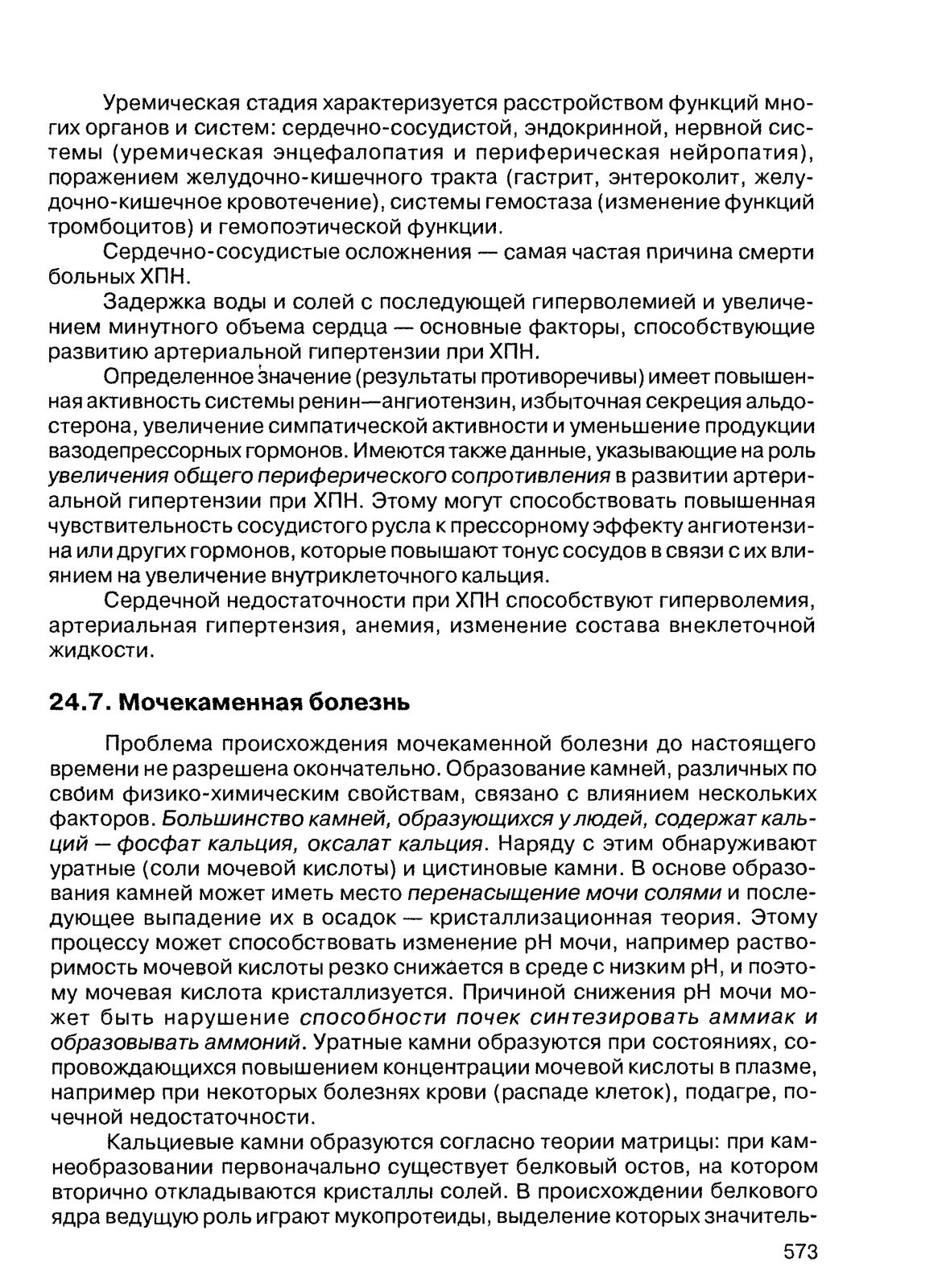 Уремическая стадия характеризуется расстройством функций многих органов и систем: сердечно-сосудистой, эндокринной, нервной системы (уремическая энцефалопатия и периферическая нейропатия), поражением желудочно-кишечного тракта (гастрит, энтероколит, желудочно-кишечное кровотечение), системы гемостаза (изменение функций тромбоцитов) и гемопоэтической функции.

Сердечно-сосудистые осложнения — самая частая причина смерти больных ХПН.

Задержка воды и солей с последующей гиперволемией и увеличением минутного объема сердца — основные факторы, способствующие развитию артериальной гипертензии при ХПН.

Определенное значение (результаты противоречивы) имеет повышенная активность системы ренин—ангиотензин, избыточная секреция альдостерона, увеличение симпатической активности и уменьшение продукции вазодепрессорных гормонов. Имеются также данные, указывающие на роль увеличения общего периферического сопротивления в развитии артериальной гипертензии при ХПН. Этому могут способствовать повышенная чувствительность сосудистого русла к прессорному эффекту ангиотензина или других гормонов, которые повышают тонус сосудов в связи с их влиянием на увеличение внутриклеточного кальция.

Сердечной недостаточности при ХПН способствуют гиперволемия, артериальная гипертензия, анемия, изменение состава внеклеточной жидкости.

24.7. Мочекаменная болезнь

Проблема происхождения мочекаменной болезни до настоящего времени не разрешена окончательно. Образование камней, различных по своим физико-химическим свойствам, связано с влиянием нескольких факторов. Большинство камней, образующихся у людей, содержат кальций — фосфат кальция, оксалат кальция. Наряду с этим обнаруживают уратные (соли мочевой кислоты) и цистиновые камни. В основе образования камней может иметь место перенасыщение мочи солями и последующее выпадение их в осадок — кристаллизационная теория. Этому процессу может способствовать изменение pH мочи, например растворимость мочевой кислоты резко снижается в среде с низким pH, и поэтому мочевая кислота кристаллизуется. Причиной снижения pH мочи может быть нарушение способности почек синтезировать аммиак и образовывать аммоний. Уратные камни образуются при состояниях, сопровождающихся повышением концентрации мочевой кислоты в плазме, например при некоторых болезнях крови (распаде клеток), подагре, почечной недостаточности.

Кальциевые камни образуются согласно теории матрицы: при камнеобразовании первоначально существует белковый остов, на котором вторично откладываются кристаллы солей. В происхождении белкового ядра ведущую роль играют мукопротеиды, выделение которых значитель-

573